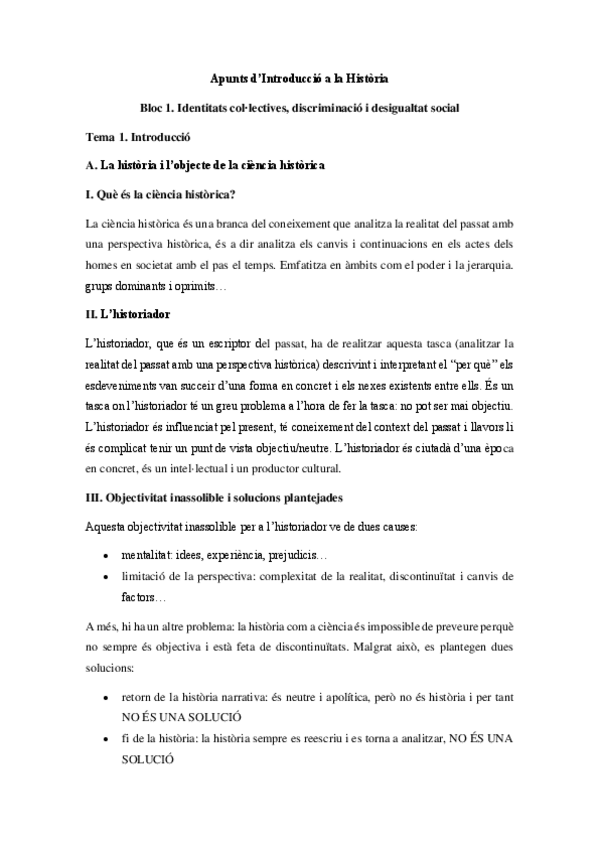 Apunts d'Introducció a la Història

Bloc 1. Identitats col·lectives, discriminació i desigualtat social

Tema 1. Introducció

A. La història i l'objecte de la ciència històrica

I. Què és la ciència històrica?

La ciència històrica és una branca del coneixement que analitza la realitat del passat amb una perspectiva històrica, és a dir analitza els canvis i continuacions en els actes dels homes en societat amb el pas el temps. Emfatitza en àmbits com el poder i la jerarquia. grups dominants i oprimits…

II. L'historiador

L'historiador, que és un escriptor del passat, ha de realitzar aquesta tasca (analitzar la realitat del passat amb una perspectiva històrica) descrivint i interpretant el "per què" els esdeveniments van succeir d'una forma en concret i els nexes existents entre ells. És un tasca on l'historiador té un greu problema a l'hora de fer la tasca: no pot ser mai objectiu. L'historiador és influenciat pel present, té coneixement del context del passat i llavors li és complicat tenir un punt de vista objectiu/neutre. L'historiador és ciutadà d'una època en concret, és un intel·lectual i un productor cultural.

III. Objectivitat inassolible i solucions plantejades

Aquesta objectivitat inassolible per a l'historiador ve de dues causes:

• mentalitat: idees, experiència, prejudicis…
• limitació de la perspectiva: complexitat de la realitat, discontinuïtat i canvis de factors…

A més, hi ha un altre problema: la història com a ciència és impossible de preveure perquè no sempre és objectiva i està feta de discontinuïtats. Malgrat això, es plantegen dues solucions:

• retorn de la història narrativa: és neutre i apolítica, però no és història i per tant NO ÉS UNA SOLUCIÓ
• fi de la història: la història sempre es reescriu i es torna a analitzar, NO ÉS UNA SOLUCIÓ